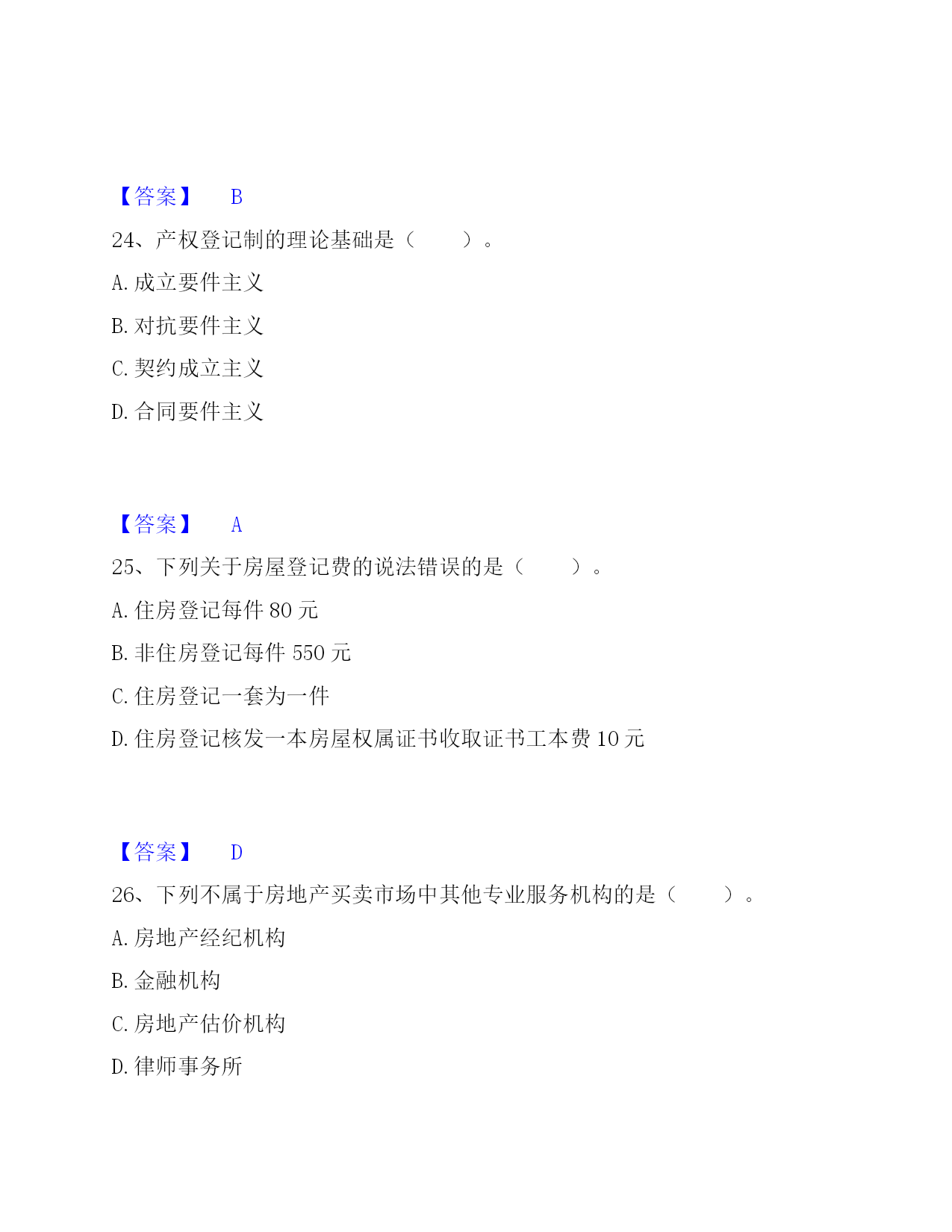 【答案】 B

24、产权登记制的理论基础是（　　）。

A. 成立要件主义

B. 对抗要件主义

C. 契约成立主义

D. 合同要件主义

【答案】 A

25、下列关于房屋登记费的说法错误的是（　　）。

A. 住房登记每件 80 元

B. 非住房登记每件 550 元

C. 住房登记一套为一件

D. 住房登记核发一本房屋权属证书收取证书工本费 10 元

【答案】 D

26、下列不属于房地产买卖市场中其他专业服务机构的是（　　）。

A. 房地产经纪机构

B. 金融机构

C. 房地产估价机构

D. 律师事务所